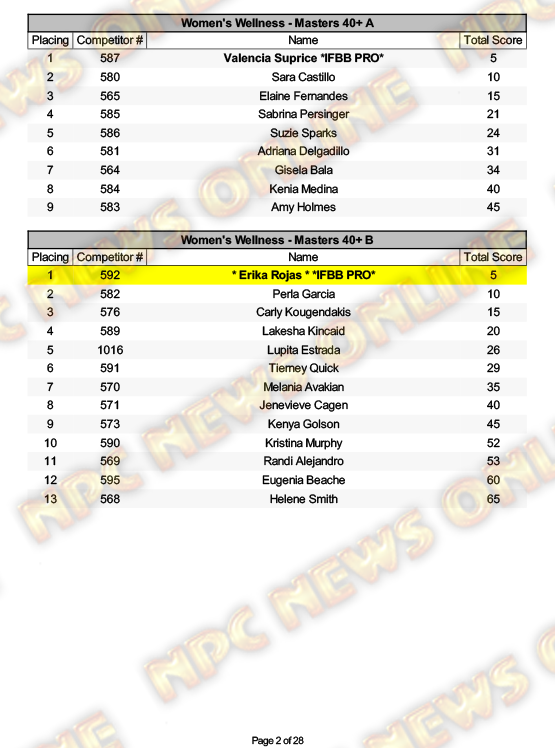 Women's Wellness - Masters 40+ A

| Placing | Competitor # | Name | Total Score |
|---|---|---|---|
| 1 | 587 | Valencia Suprice *IFBB PRO* | 5 |
| 2 | 580 | Sara Castillo | 10 |
| 3 | 565 | Elaine Fernandes | 15 |
| 4 | 585 | Sabrina Persinger | 21 |
| 5 | 586 | Suzie Sparks | 24 |
| 6 | 581 | Adriana Delgadillo | 31 |
| 7 | 564 | Gisela Bala | 34 |
| 8 | 584 | Kenia Medina | 40 |
| 9 | 583 | Amy Holmes | 45 |

Women's Wellness - Masters 40+ B

| Placing | Competitor # | Name | Total Score |
|---|---|---|---|
| 1 | 592 | * Erika Rojas * *IFBB PRO* | 5 |
| 2 | 582 | Perla Garcia | 10 |
| 3 | 576 | Carly Kougendakis | 15 |
| 4 | 589 | Lakesha Kincaid | 20 |
| 5 | 1016 | Lupita Estrada | 26 |
| 6 | 591 | Tierney Quick | 29 |
| 7 | 570 | Melania Avakian | 35 |
| 8 | 571 | Jenevieve Cagen | 40 |
| 9 | 573 | Kenya Golson | 45 |
| 10 | 590 | Kristina Murphy | 52 |
| 11 | 569 | Randi Alejandro | 53 |
| 12 | 595 | Eugenia Beache | 60 |
| 13 | 568 | Helene Smith | 65 |

Page 2 of 28

NPC NEWS ONLINE